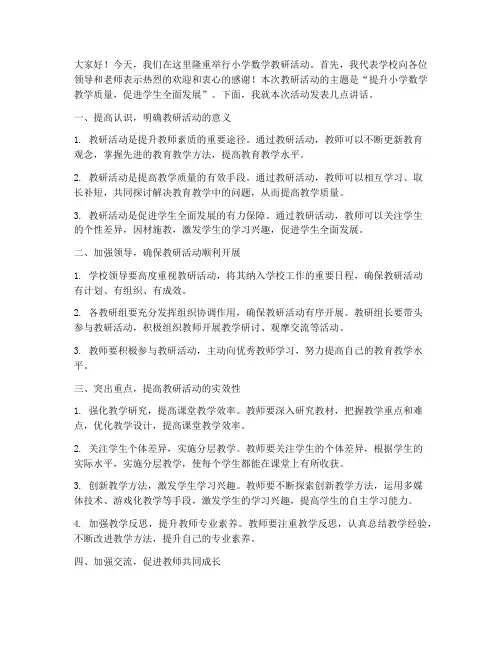 大家好！今天，我们在这里隆重举行小学数学教研活动。首先，我代表学校向各位领导和老师表示热烈的欢迎和衷心的感谢！本次教研活动的主题是“提升小学数学教学质量，促进学生全面发展”。下面，我就本次活动发表几点讲话。

一、提高认识，明确教研活动的意义

1. 教研活动是提升教师素质的重要途径。通过教研活动，教师可以不断更新教育观念，掌握先进的教育教学方法，提高教育教学水平。

2. 教研活动是提高教学质量的有效手段。通过教研活动，教师可以相互学习、取长补短，共同探讨解决教育教学中的问题，从而提高教学质量。

3. 教研活动是促进学生全面发展的有力保障。通过教研活动，教师可以关注学生的个性差异，因材施教，激发学生的学习兴趣，促进学生全面发展。

二、加强领导，确保教研活动顺利开展

1. 学校领导要高度重视教研活动，将其纳入学校工作的重要日程，确保教研活动有计划、有组织、有成效。

2. 各教研组要充分发挥组织协调作用，确保教研活动有序开展。教研组长要带头参与教研活动，积极组织教师开展教学研讨、观摩交流等活动。

3. 教师要积极参与教研活动，主动向优秀教师学习，努力提高自己的教育教学水平。

三、突出重点，提高教研活动的实效性

1. 强化教学研究，提高课堂教学效率。教师要深入研究教材，把握教学重点和难点，优化教学设计，提高课堂教学效率。

2. 关注学生个体差异，实施分层教学。教师要关注学生的个体差异，根据学生的实际水平，实施分层教学，使每个学生都能在课堂上有所收获。

3. 创新教学方法，激发学生学习兴趣。教师要不断探索创新教学方法，运用多媒体技术、游戏化教学等手段，激发学生的学习兴趣，提高学生的自主学习能力。

4. 加强教学反思，提升教师专业素养。教师要注重教学反思，认真总结教学经验，不断改进教学方法，提升自己的专业素养。

四、加强交流，促进教师共同成长